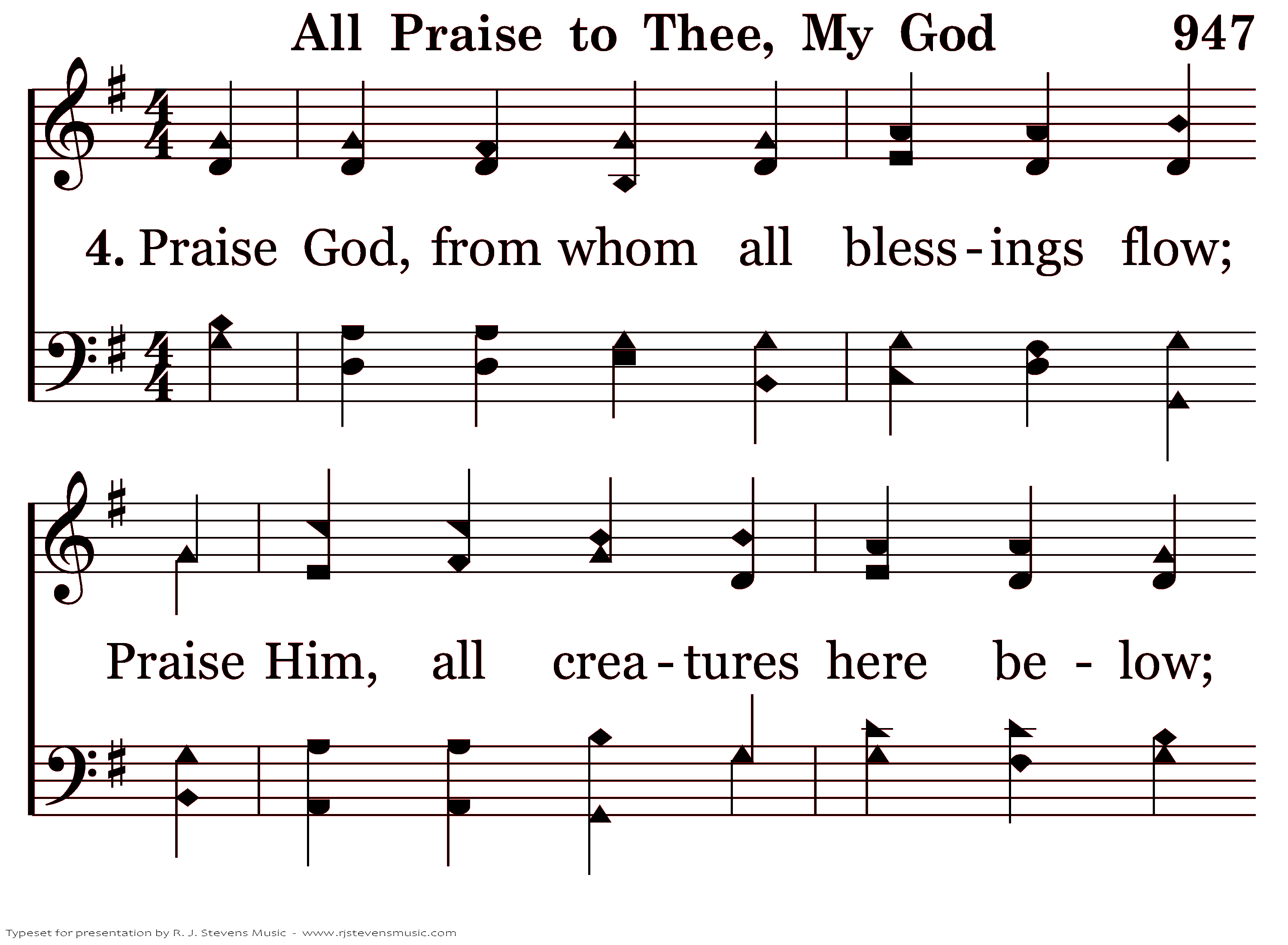 All Praise to Thee, My God 947

4. Praise God, from whom all bless-ings flow;

Praise Him, all crea-tures here be - low;

Typeset for presentation by R. J. Stevens Music - www.rjstevensmusic.com